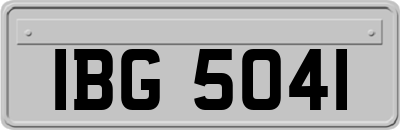 IBG 5041